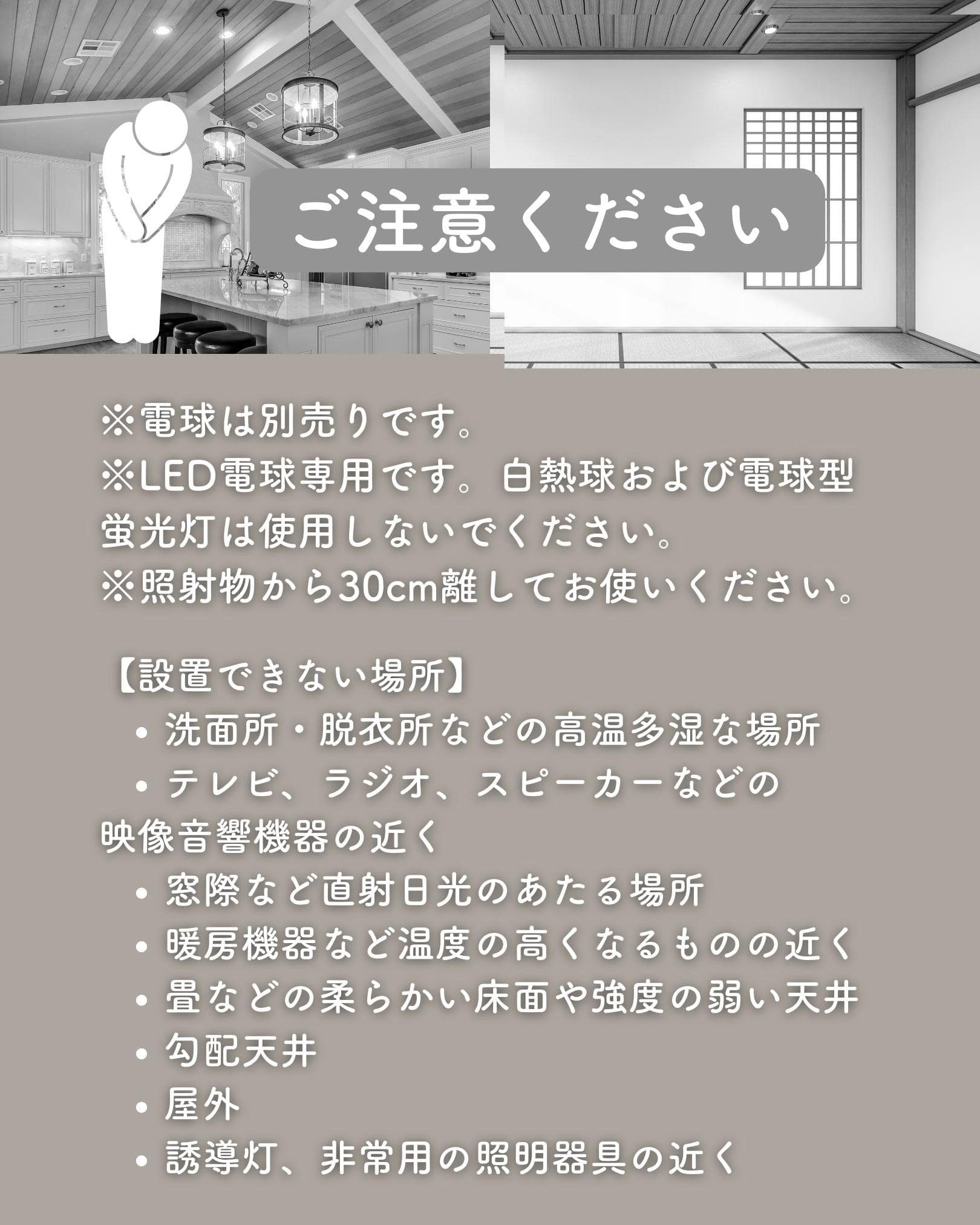 ご注意ください

※電球は別売りです。
※LED電球専用です。白熱球および電球型蛍光灯は使用しないでください。
※照射物から30cm離してお使いください。

【設置できない場所】
• 洗面所・脱衣所などの高温多湿な場所
• テレビ、ラジオ、スピーカーなどの映像音響機器の近く
• 窓際など直射日光のあたる場所
• 暖房機器など温度の高くなるものの近く
• 畳などの柔らかい床面や強度の弱い天井
• 勾配天井
• 屋外
• 誘導灯、非常用の照明器具の近く